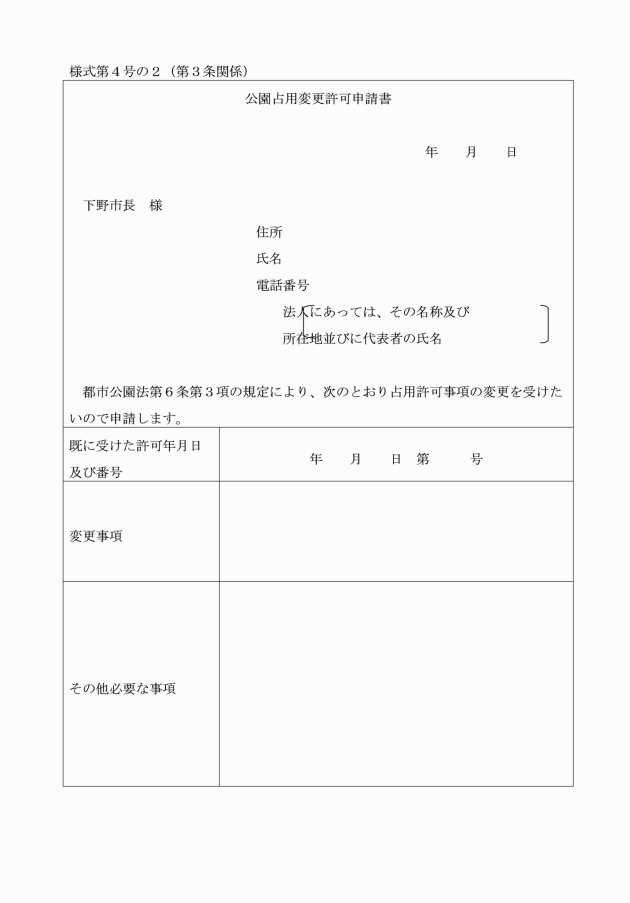 様式第４号の２（第３条関係）

公園占用変更許可申請書

年　　月　　日

下野市長　様

住所

氏名

電話番号

法人にあっては、その名称及び所在地並びに代表者の氏名

都市公園法第６条第３項の規定により、次のとおり占用許可事項の変更を受けたいので申請します。

| 既に受けた許可年月日及び番号 | 年　月　日　第　　号 |
|---|---|
| 変更事項 | |
| その他必要な事項 | |